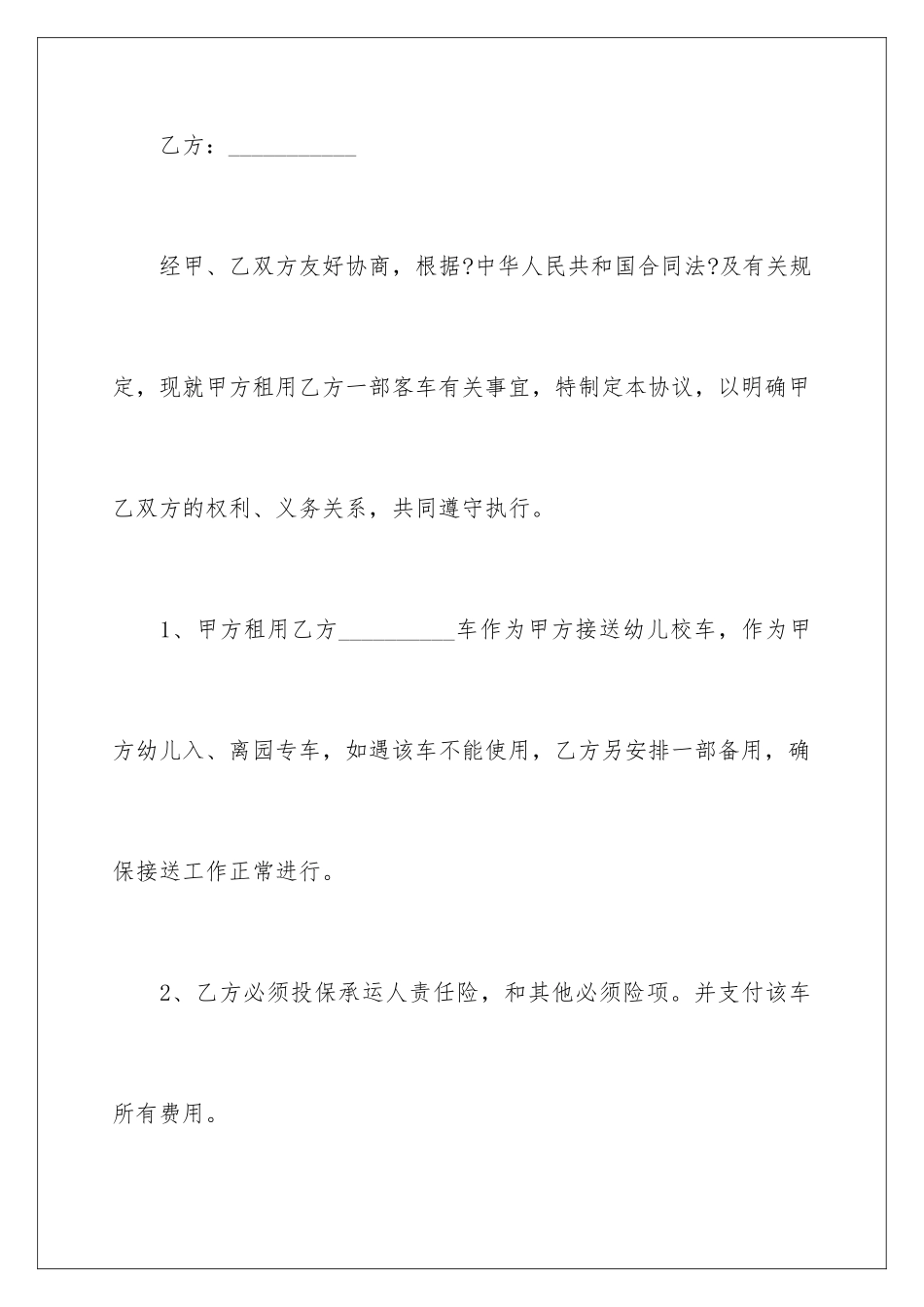 乙方：___________

经甲、乙双方友好协商，根据?中华人民共和国合同法?及有关规定，现就甲方租用乙方一部客车有关事宜，特制定本协议，以明确甲乙双方的权利、义务关系，共同遵守执行。

1、甲方租用乙方__________车作为甲方接送幼儿校车，作为甲方幼儿入、离园专车，如遇该车不能使用，乙方另安排一部备用，确保接送工作正常进行。

2、乙方必须投保承运人责任险，和其他必须险项。并支付该车所有费用。